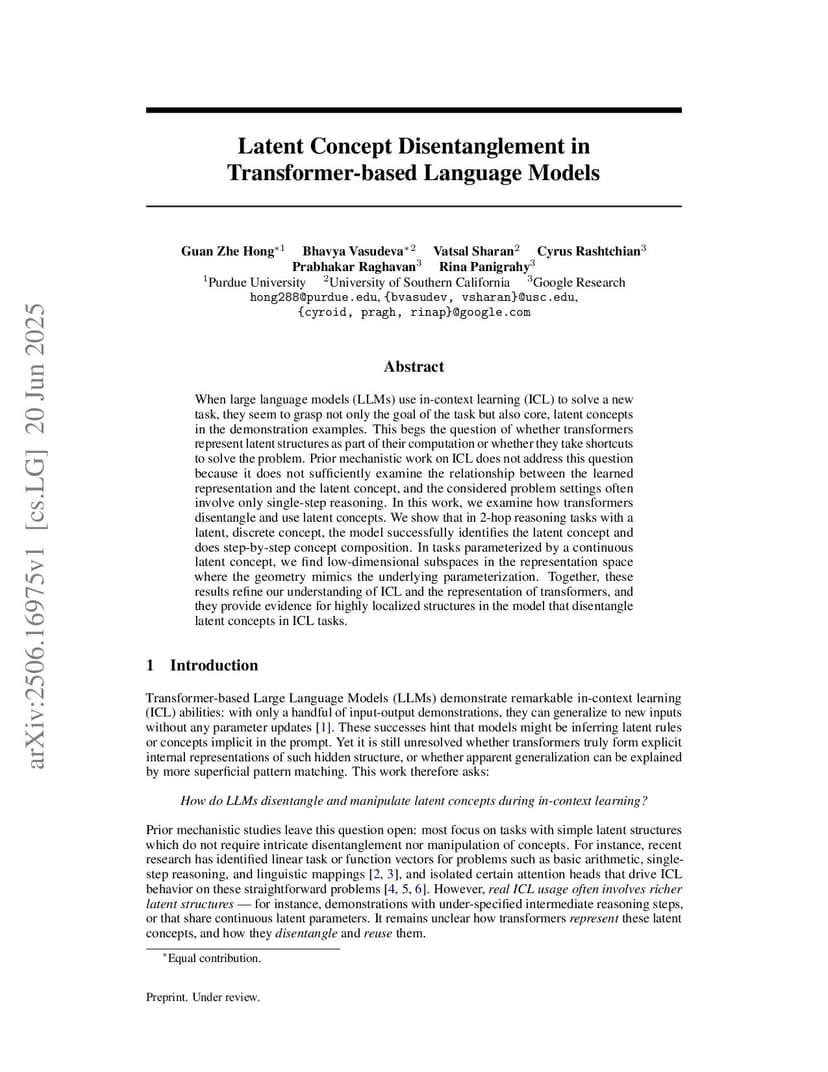 arXiv:2506.16975v1 [cs.LG] 20 Jun 2025

Latent Concept Disentanglement in Transformer-based Language Models

Guan Zhe Hong$^{*1}$ Bhavya Vasudeva$^{*2}$ Vatsal Sharan$^{2}$ Cyrus Rashtchian$^{3}$
Prabhakar Raghavan$^{3}$ Rina Panigrahy$^{3}$
$^{1}$Purdue University $^{2}$University of Southern California $^{3}$Google Research
hong288@purdue.edu, {bvasudev, vsharan}@usc.edu,
{cyroid, pragh, rinap}@google.com

Abstract

When large language models (LLMs) use in-context learning (ICL) to solve a new task, they seem to grasp not only the goal of the task but also core, latent concepts in the demonstration examples. This begs the question of whether transformers represent latent structures as part of their computation or whether they take shortcuts to solve the problem. Prior mechanistic work on ICL does not address this question because it does not sufficiently examine the relationship between the learned representation and the latent concept, and the considered problem settings often involve only single-step reasoning. In this work, we examine how transformers disentangle and use latent concepts. We show that in 2-hop reasoning tasks with a latent, discrete concept, the model successfully identifies the latent concept and does step-by-step concept composition. In tasks parameterized by a continuous latent concept, we find low-dimensional subspaces in the representation space where the geometry mimics the underlying parameterization. Together, these results refine our understanding of ICL and the representation of transformers, and they provide evidence for highly localized structures in the model that disentangle latent concepts in ICL tasks.

1 Introduction

Transformer-based Large Language Models (LLMs) demonstrate remarkable in-context learning (ICL) abilities: with only a handful of input-output demonstrations, they can generalize to new inputs without any parameter updates [1]. These successes hint that models might be inferring latent rules or concepts implicit in the prompt. Yet it is still unresolved whether transformers truly form explicit internal representations of such hidden structure, or whether apparent generalization can be explained by more superficial pattern matching. This work therefore asks:

How do LLMs disentangle and manipulate latent concepts during in-context learning?

Prior mechanistic studies leave this question open: most focus on tasks with simple latent structures which do not require intricate disentanglement nor manipulation of concepts. For instance, recent research has identified linear task or function vectors for problems such as basic arithmetic, single-step reasoning, and linguistic mappings [2, 3], and isolated certain attention heads that drive ICL behavior on these straightforward problems [4, 5, 6]. However, real ICL usage often involves richer latent structures — for instance, demonstrations with under-specified intermediate reasoning steps, or that share continuous latent parameters. It remains unclear how transformers represent these latent concepts, and how they disentangle and reuse them.

$^{*}$Equal contribution.

Preprint. Under review.